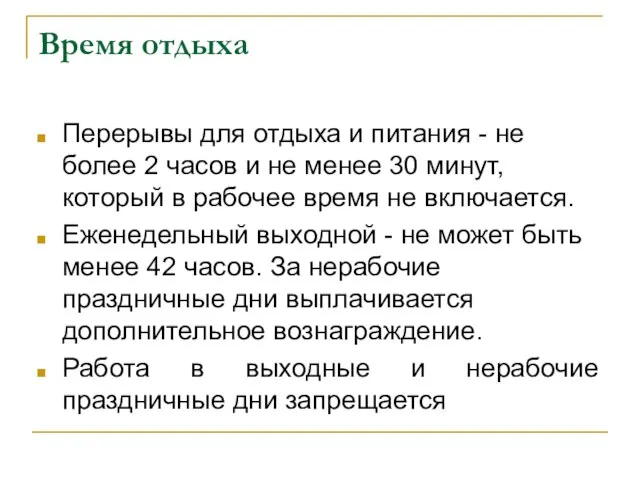 Время отдыха

Перерывы для отдыха и питания - не более 2 часов и не менее 30 минут, который в рабочее время не включается.

Еженедельный выходной - не может быть менее 42 часов. За нерабочие праздничные дни выплачивается дополнительное вознаграждение.

Работа в выходные и нерабочие праздничные дни запрещается